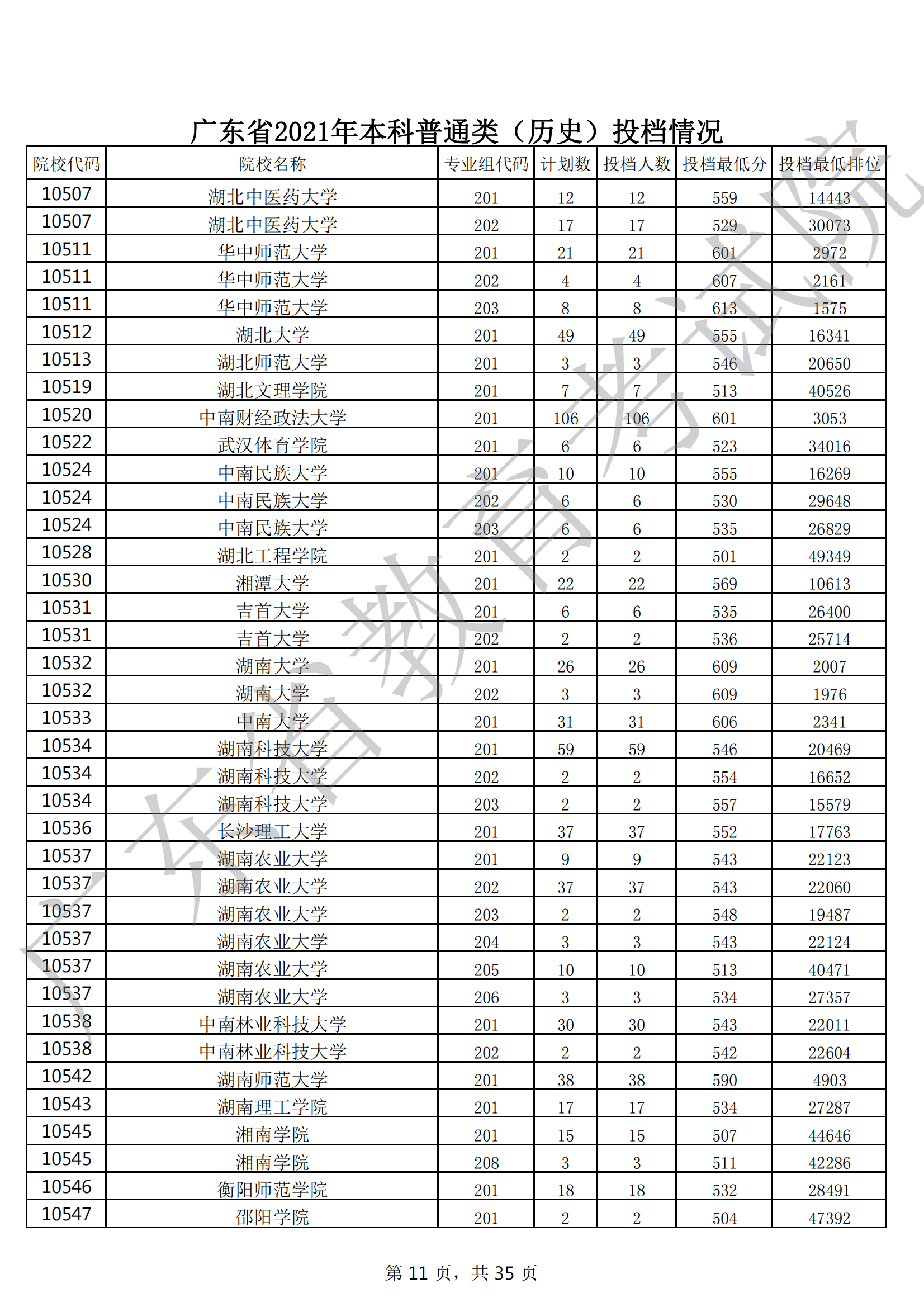 广东省2021年本科普通类（历史）投档情况

| 院校代码 | 院校名称 | 专业组代码 | 计划数 | 投档人数 | 投档最低分 | 投档最低排位 |
|---|---|---|---|---|---|---|
| 10507 | 湖北中医药大学 | 201 | 12 | 12 | 559 | 14443 |
| 10507 | 湖北中医药大学 | 202 | 17 | 17 | 529 | 30073 |
| 10511 | 华中师范大学 | 201 | 21 | 21 | 601 | 2972 |
| 10511 | 华中师范大学 | 202 | 4 | 4 | 607 | 2161 |
| 10511 | 华中师范大学 | 203 | 8 | 8 | 613 | 1575 |
| 10512 | 湖北大学 | 201 | 49 | 49 | 555 | 16341 |
| 10513 | 湖北师范大学 | 201 | 3 | 3 | 546 | 20650 |
| 10519 | 湖北文理学院 | 201 | 7 | 7 | 513 | 40526 |
| 10520 | 中南财经政法大学 | 201 | 106 | 106 | 601 | 3053 |
| 10522 | 武汉体育学院 | 201 | 6 | 6 | 523 | 34016 |
| 10524 | 中南民族大学 | 201 | 10 | 10 | 555 | 16269 |
| 10524 | 中南民族大学 | 202 | 6 | 6 | 530 | 29648 |
| 10524 | 中南民族大学 | 203 | 6 | 6 | 535 | 26829 |
| 10528 | 湖北工程学院 | 201 | 2 | 2 | 501 | 49349 |
| 10530 | 湘潭大学 | 201 | 22 | 22 | 569 | 10613 |
| 10531 | 吉首大学 | 201 | 6 | 6 | 535 | 26400 |
| 10531 | 吉首大学 | 202 | 2 | 2 | 536 | 25714 |
| 10532 | 湖南大学 | 201 | 26 | 26 | 609 | 2007 |
| 10532 | 湖南大学 | 202 | 3 | 3 | 609 | 1976 |
| 10533 | 中南大学 | 201 | 31 | 31 | 606 | 2341 |
| 10534 | 湖南科技大学 | 201 | 59 | 59 | 546 | 20469 |
| 10534 | 湖南科技大学 | 202 | 2 | 2 | 554 | 16652 |
| 10534 | 湖南科技大学 | 203 | 2 | 2 | 557 | 15579 |
| 10536 | 长沙理工大学 | 201 | 37 | 37 | 552 | 17763 |
| 10537 | 湖南农业大学 | 201 | 9 | 9 | 543 | 22123 |
| 10537 | 湖南农业大学 | 202 | 37 | 37 | 543 | 22060 |
| 10537 | 湖南农业大学 | 203 | 2 | 2 | 548 | 19487 |
| 10537 | 湖南农业大学 | 204 | 3 | 3 | 543 | 22124 |
| 10537 | 湖南农业大学 | 205 | 10 | 10 | 513 | 40471 |
| 10537 | 湖南农业大学 | 206 | 3 | 3 | 534 | 27357 |
| 10538 | 中南林业科技大学 | 201 | 30 | 30 | 543 | 22011 |
| 10538 | 中南林业科技大学 | 202 | 2 | 2 | 542 | 22604 |
| 10542 | 湖南师范大学 | 201 | 38 | 38 | 590 | 4903 |
| 10543 | 湖南理工学院 | 201 | 17 | 17 | 534 | 27287 |
| 10545 | 湘南学院 | 201 | 15 | 15 | 507 | 44646 |
| 10545 | 湘南学院 | 208 | 3 | 3 | 511 | 42286 |
| 10546 | 衡阳师范学院 | 201 | 18 | 18 | 532 | 28491 |
| 10547 | 邵阳学院 | 201 | 2 | 2 | 504 | 47392 |

广东省教育考试院

第 11 页，共 35 页